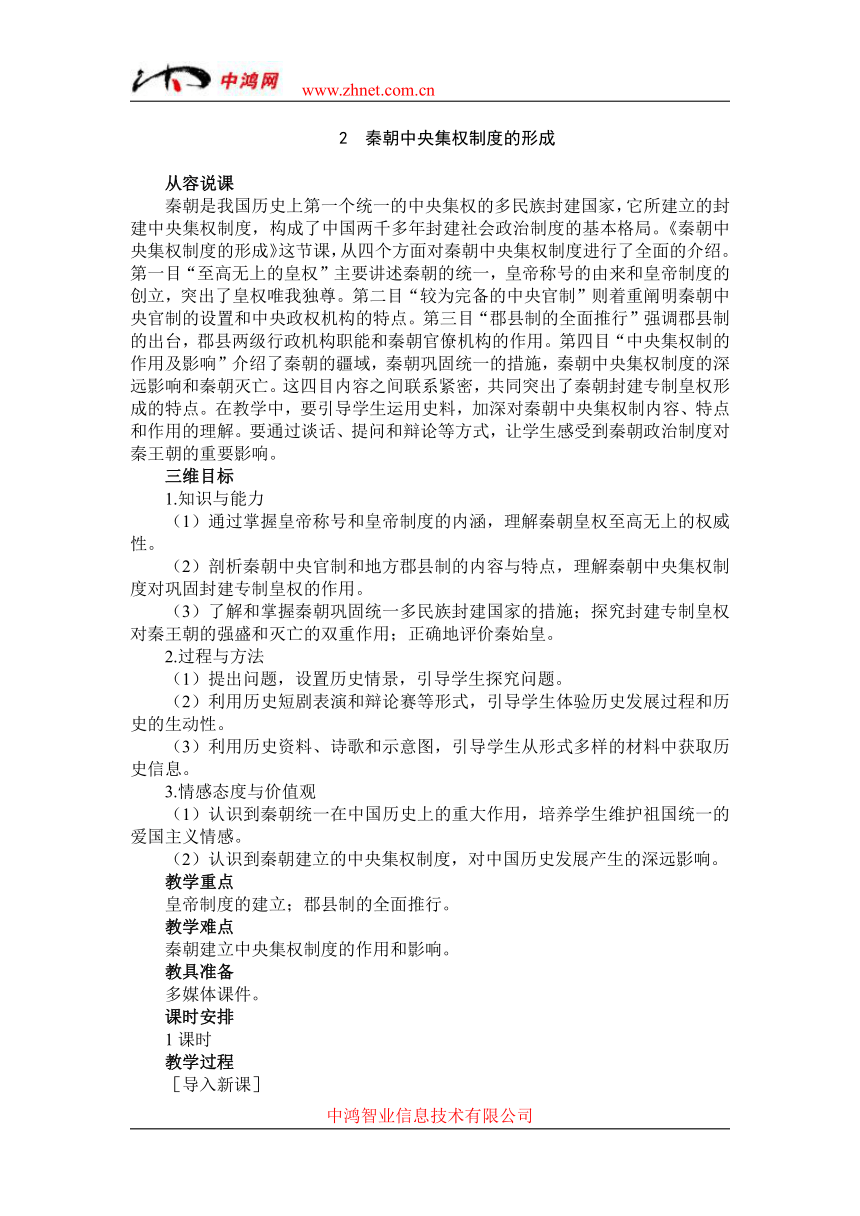 中鸿网 www.zhnet.com.cn

2 秦朝中央集权制度的形成

从容说课

秦朝是我国历史上第一个统一的中央集权的多民族封建国家，它所建立的封建中央集权制度，构成了中国两千多年封建社会政治制度的基本格局。《秦朝中央集权制度的形成》这节课，从四个方面对秦朝中央集权制度进行了全面的介绍。第一目“至高无上的皇权”主要讲述秦朝的统一，皇帝称号的由来和皇帝制度的创立，突出了皇权唯我独尊。第二目“较为完备的中央官制”则着重阐明秦朝中央官制的设置和中央政权机构的特点。第三目“郡县制的全面推行”强调郡县制的出台，郡县两级行政机构职能和秦朝官僚机构的作用。第四目“中央集权制的作用及影响”介绍了秦朝的疆域，秦朝巩固统一的措施，秦朝中央集权制度的深远影响和秦朝灭亡。这四目内容之间联系紧密，共同突出了秦朝封建专制皇权形成的特点。在教学中，要引导学生运用史料，加深对秦朝中央集权制内容、特点和作用的理解。要通过谈话、提问和辩论等方式，让学生感受到秦朝政治制度对秦王朝的重要影响。

三维目标

1.知识与能力

（1）通过掌握皇帝称号和皇帝制度的内涵，理解秦朝皇权至高无上的权威性。

（2）剖析秦朝中央官制和地方郡县制的内容与特点，理解秦朝中央集权制度对巩固封建专制皇权的作用。

（3）了解和掌握秦朝巩固统一多民族封建国家的措施；探究封建专制皇权对秦王朝的强盛和灭亡的双重作用；正确地评价秦始皇。

2.过程与方法

（1）提出问题，设置历史情景，引导学生探究问题。

（2）利用历史短剧表演和辩论赛等形式，引导学生体验历史发展过程和历史的生动性。

（3）利用历史资料、诗歌和示意图，引导学生从形式多样的材料中获取历史信息。

3.情感态度与价值观

（1）认识到秦朝统一在中国历史上的重大作用，培养学生维护祖国统一的爱国主义情感。

（2）认识到秦朝建立的中央集权制度，对中国历史发展产生的深远影响。

教学重点

皇帝制度的建立；郡县制的全面推行。

教学难点

秦朝建立中央集权制度的作用和影响。

教具准备

多媒体课件。

课时安排

1 课时

教学过程

［导入新课］

中鸿智业信息技术有限公司